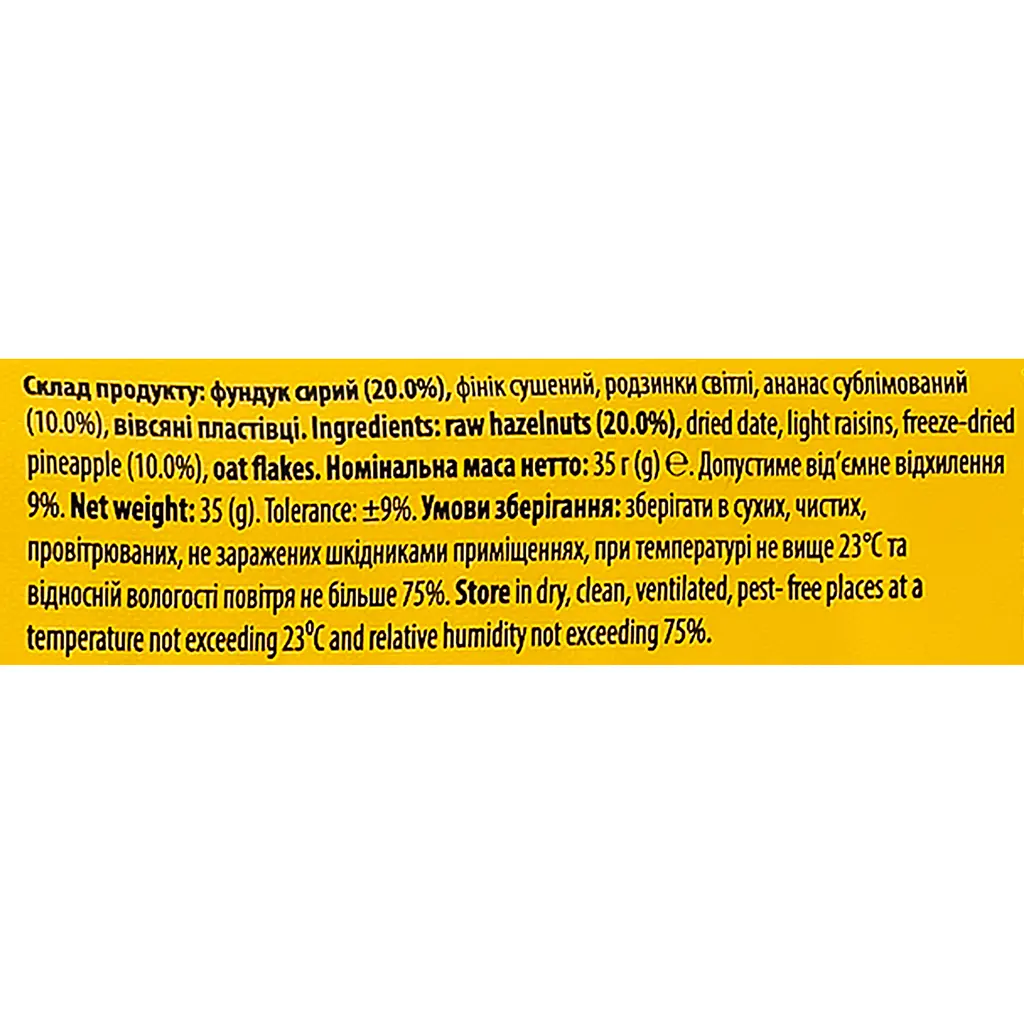 Склад продукту: фундук сирий (20.0%), фінік сушений, родзинки світлі, ананас сублімований (10.0%), вівсяні пластівці. Ingredients: raw hazelnuts (20.0%), dried date, light raisins, freeze-dried pineapple (10.0%), oat flakes. Номінальна маса нетто: 35 г (g) ℮. Допустиме від'ємне відхилення 9%. Net weight: 35 (g). Tolerance: ±9%. Умови зберігання: зберігати в сухих, чистих, провітрюваних, не заражених шкідниками приміщеннях, при температурі не вище 23°C та відносній вологості повітря не більше 75%. Store in dry, clean, ventilated, pest- free places at a temperature not exceeding 23°C and relative humidity not exceeding 75%.